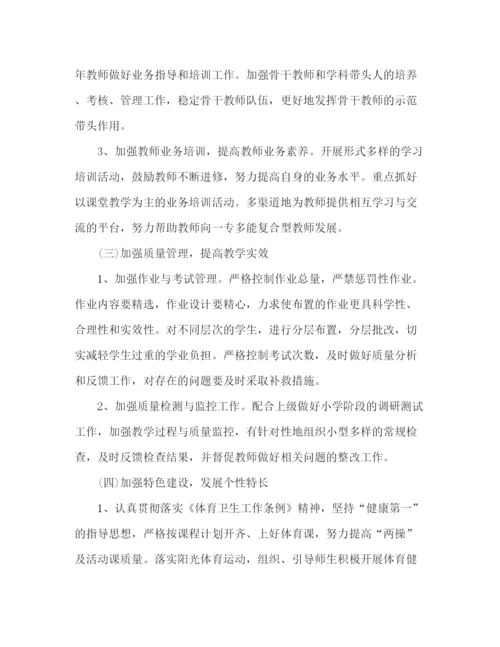 年教师做好业务指导和培训工作。加强骨干教师和学科带头人的培养、考核、管理工作，稳定骨干教师队伍，更好地发挥骨干教师的示范带头作用。

3、加强教师业务培训，提高教师业务素养。开展形式多样的学习培训活动，鼓励教师不断进修，努力提高自身的业务水平。重点抓好以课堂教学为主的业务培训活动。多渠道地为教师提供相互学习与交流的平台，努力帮助教师向一专多能复合型教师发展。

（三）加强质量管理，提高教学实效

1、加强作业与考试管理。严格控制作业总量，严禁惩罚性作业。作业内容要精选，作业设计要精心，力求使布置的作业更具科学性、合理性和实效性。对不同层次的学生，进行分层布置，分层批改，切实减轻学生过重的学业负担。严格控制考试次数，及时做好质量分析和反馈工作，对存在的问题要及时采取补救措施。

2、加强质量检测与监控工作。配合上级做好小学阶段的调研测试工作，加强教学过程与质量监控，有针对性地组织小型多样的常规检查，及时反馈检查结果，并督促教师做好相关问题的整改工作。

（四）加强特色建设，发展个性特长

1、认真贯彻落实《体育卫生工作条例》精神，坚持“健康第一”的指导思想，严格按课程计划开齐、上好体育课，努力提高“两操”及活动课质量。落实阳光体育运动，组织、引导师生积极开展体育健